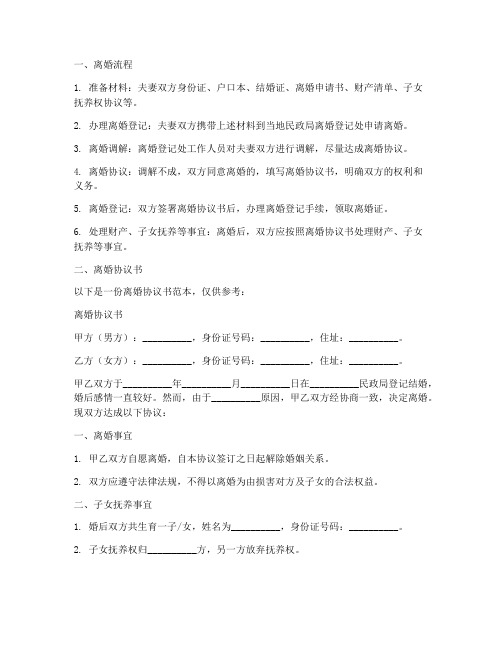 一、离婚流程

1. 准备材料：夫妻双方身份证、户口本、结婚证、离婚申请书、财产清单、子女抚养权协议等。

2. 办理离婚登记：夫妻双方携带上述材料到当地民政局离婚登记处申请离婚。

3. 离婚调解：离婚登记处工作人员对夫妻双方进行调解，尽量达成离婚协议。

4. 离婚协议：调解不成，双方同意离婚的，填写离婚协议书，明确双方的权利和义务。

5. 离婚登记：双方签署离婚协议书后，办理离婚登记手续，领取离婚证。

6. 处理财产、子女抚养等事宜：离婚后，双方应按照离婚协议书处理财产、子女抚养等事宜。

二、离婚协议书

以下是一份离婚协议书范本，仅供参考：

离婚协议书

甲方（男方）：__________，身份证号码：__________，住址：__________。

乙方（女方）：__________，身份证号码：__________，住址：__________。

甲乙双方于__________年__________月__________日在__________民政局登记结婚，婚后感情一直较好。然而，由于__________原因，甲乙双方经协商一致，决定离婚。现双方达成以下协议：

一、离婚事宜

1. 甲乙双方自愿离婚，自本协议签订之日起解除婚姻关系。

2. 双方应遵守法律法规，不得以离婚为由损害对方及子女的合法权益。

二、子女抚养事宜

1. 婚后双方共生育一子/女，姓名为__________，身份证号码：__________。

2. 子女抚养权归__________方，另一方放弃抚养权。